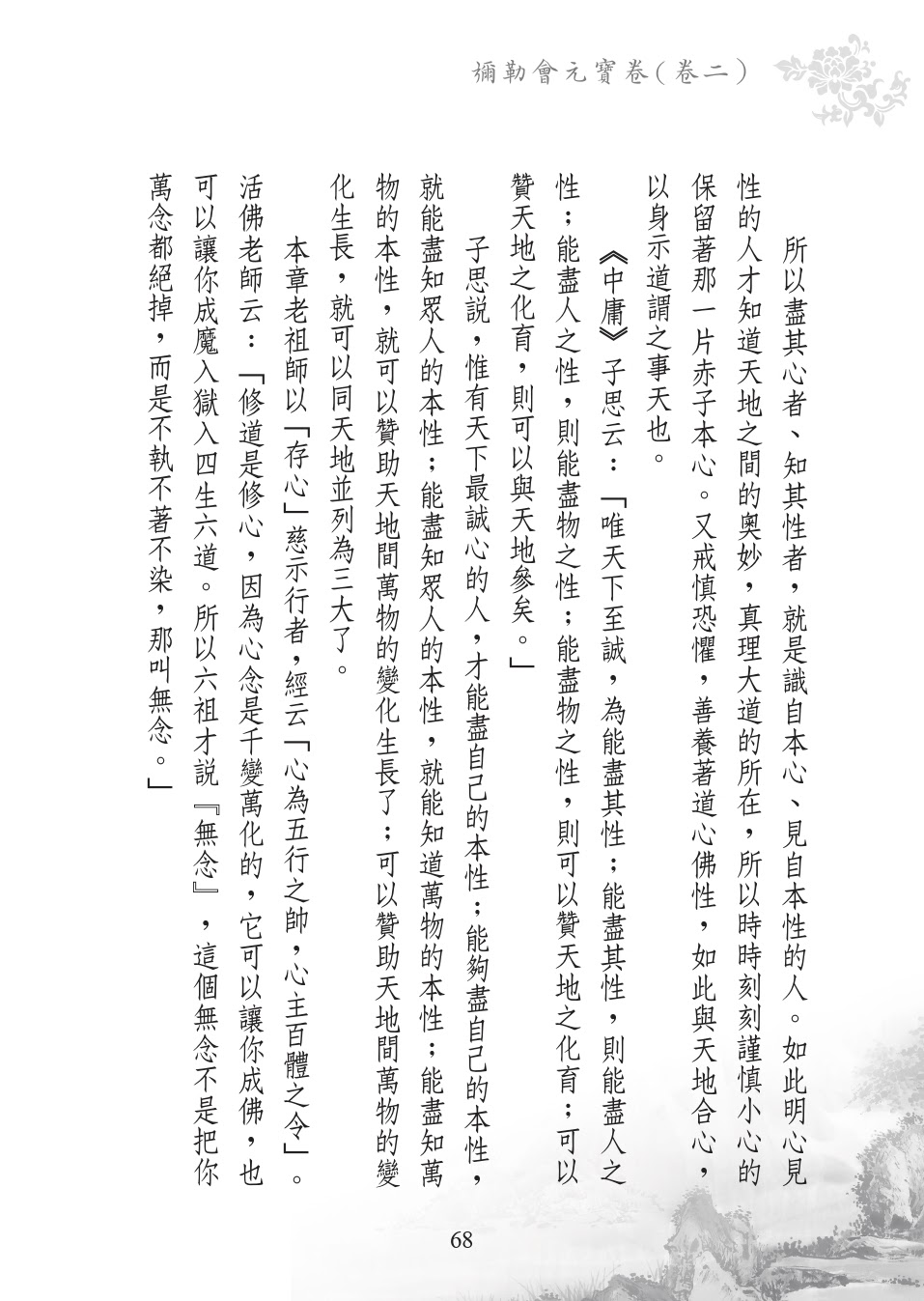 彌勒會元寶卷（卷二）

所以盡其心者、知其性者，就是識自本心、見自本性的人。如此明心見性的人才知道天地之間的奧妙，真理大道的所在，所以時時刻刻謹慎小心的保留著那一片赤子本心。又戒慎恐懼，善養著道心佛性，如此與天地合心，以身示道謂之事天也。

《中庸》子思云：「唯天下至誠，為能盡其性；能盡其性，則能盡人之性；能盡人之性，則能盡物之性；能盡物之性，則可以贊天地之化育；可以贊天地之化育，則可以與天地參矣。」

子思說，惟有天下最誠心的人，才能盡自己的本性；能夠盡自己的本性，就能盡知眾人的本性；能盡知眾人的本性，就能知道萬物的本性；能盡知萬物的本性，就可以贊助天地間萬物的變化生長了；可以贊助天地間萬物的變化生長，就可以同天地並列為三大了。

本章老祖師以「存心」慈示行者，經云「心為五行之帥，心主百體之令」。活佛老師云：「修道是修心，因為心念是千變萬化的，它可以讓你成佛，也可以讓你成魔入獄入四生六道。所以六祖才說『無念』，這個無念不是把你萬念都絕掉，而是不執不著不染，那叫無念。」

68